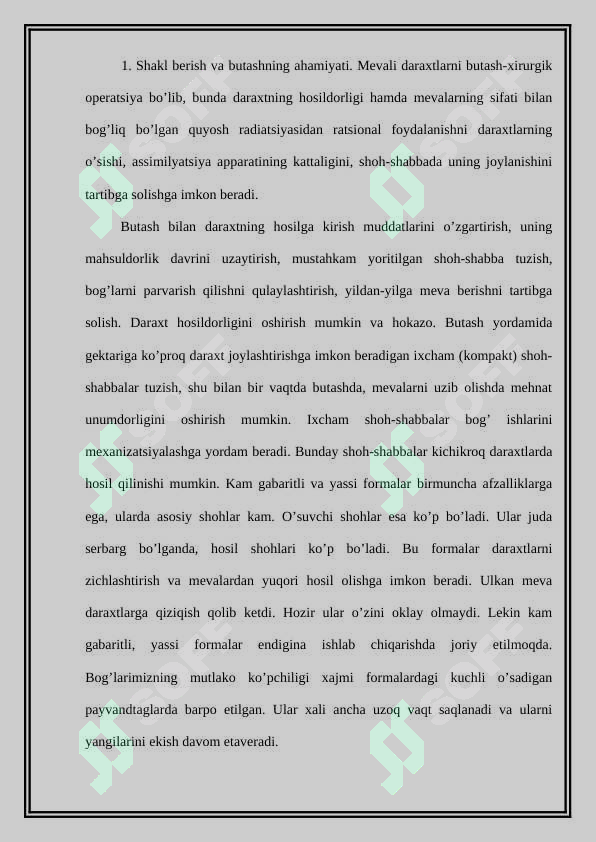 1. Shakl berish va butashning ahamiyati. Mevali daraxtlarni butash-xirurgik operatsiya bo’lib, bunda daraxtning hosildorligi hamda mevalarning sifati bilan bog’liq bo’lgan quyosh radiatsiyasidan ratsional foydalanishni daraxtlarning o’sishi, assimilyatsiya apparatining kattaligini, shoh-shabbada uning joylanishini tartibga solishga imkon beradi.

Butash bilan daraxtning hosilga kirish muddatlarini o’zgartirish, uning mahsuldorlik davrini uzaytirish, mustahkam yoritilgan shoh-shabba tuzish, bog’larni parvarish qilishni qulaylashtirish, yildan-yilga meva berishni tartibga solish. Daraxt hosildorligini oshirish mumkin va hokazo. Butash yordamida gektariga ko’proq daraxt joylashtirishga imkon beradigan ixcham (kompakt) shoh-shabbalar tuzish, shu bilan bir vaqtda butashda, mevalarni uzib olishda mehnat unumdorligini oshirish mumkin. Ixcham shoh-shabbalar bog’ ishlarini mexanizatsiyalashga yordam beradi. Bunday shoh-shabbalar kichikroq daraxtlarda hosil qilinishi mumkin. Kam gabaritli va yassi formalar birmuncha afzalliklarga ega, ularda asosiy shohlar kam. O’suvchi shohlar esa ko’p bo’ladi. Ular juda serbarg bo’lganda, hosil shohlari ko’p bo’ladi. Bu formalar daraxtlarni zichlashtirish va mevalardan yuqori hosil olishga imkon beradi. Ulkan meva daraxtlarga qiziqish qolib ketdi. Hozir ular o’zini oklay olmaydi. Lekin kam gabaritli, yassi formalar endigina ishlab chiqarishda joriy etilmoqda. Bog’larimizning mutlako ko’pchiligi xajmi formalardagi kuchli o’sadigan payvandtaglarda barpo etilgan. Ular xali ancha uzoq vaqt saqlanadi va ularni yangilarini ekish davom etaveradi.